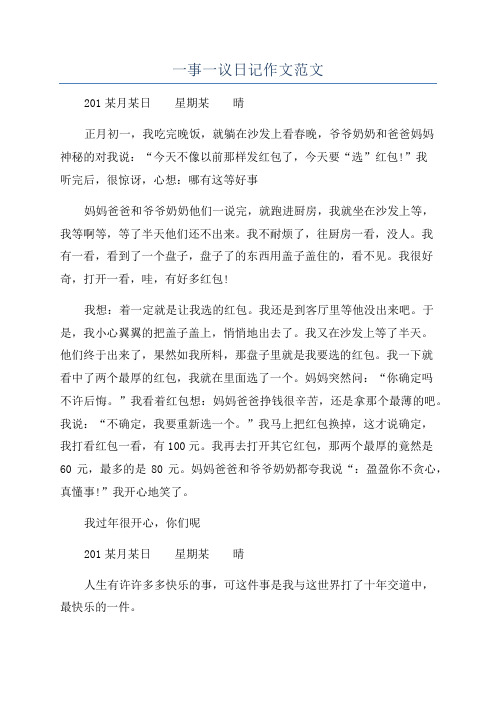 一事一议日记作文范文

201某月某日　　星期某　　晴

正月初一，我吃完晚饭，就躺在沙发上看春晚，爷爷奶奶和爸爸妈妈神秘的对我说：“今天不像以前那样发红包了，今天要“选”红包!”我听完后，很惊讶，心想：哪有这等好事

妈妈爸爸和爷爷奶奶他们一说完，就跑进厨房，我就坐在沙发上等，我等啊等，等了半天他们还不出来。我不耐烦了，往厨房一看，没人。我有一看，看到了一个盘子，盘子了的东西用盖子盖住的，看不见。我很好奇，打开一看，哇，有好多红包!

我想：着一定就是让我选的红包。我还是到客厅里等他没出来吧。于是，我小心翼翼的把盖子盖上，悄悄地出去了。我又在沙发上等了半天。他们终于出来了，果然如我所料，那盘子里就是我要选的红包。我一下就看中了两个最厚的红包，我就在里面选了一个。妈妈突然问：“你确定吗不许后悔。”我看着红包想：妈妈爸爸挣钱很辛苦，还是拿那个最薄的吧。我说：“不确定，我要重新选一个。”我马上把红包换掉，这才说确定，我打看红包一看，有100元。我再去打开其它红包，那两个最厚的竟然是60元，最多的是80元。妈妈爸爸和爷爷奶奶都夸我说“：盈盈你不贪心，真懂事!”我开心地笑了。

我过年很开心，你们呢

201某月某日　　星期某　　晴

人生有许许多多快乐的事，可这件事是我与这世界打了十年交道中，最快乐的一件。